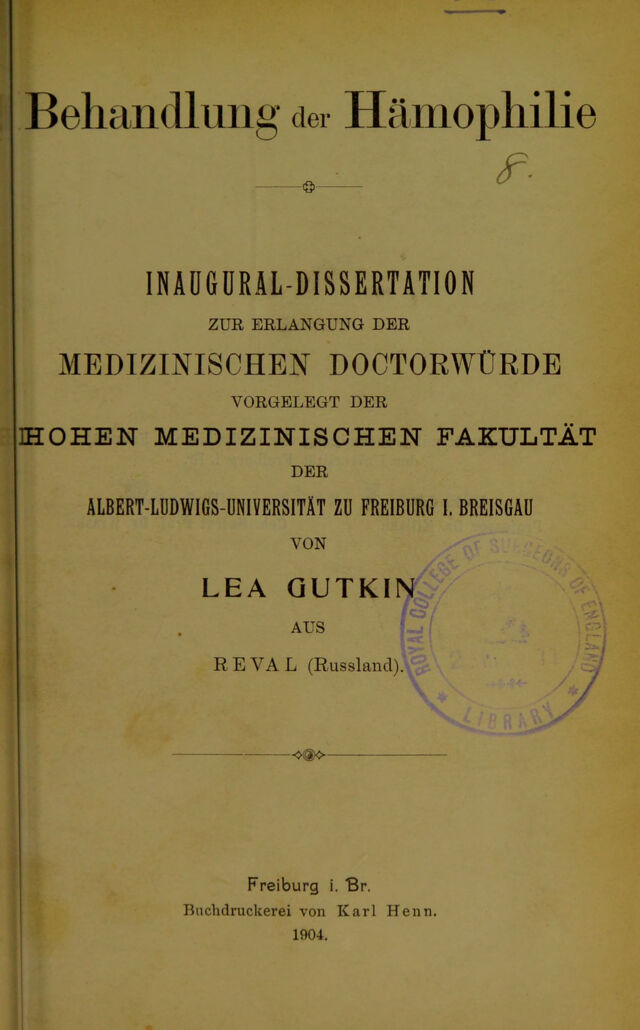 Behandlung der Hämophilie

F.

INAUGURAL-DISSERTATION

ZUR ERLANGUNG DER

MEDIZINISCHEN DOCTORWÜRDE

VORGELEGT DER

HOHEN MEDIZINISCHEN FAKULTÄT

DER

ALBERT-LUDWIGS-UNIVERSITÄT ZU FREIBURG I. BREISGAU

VON

LEA GUTKIN

AUS

REVAL (Russland).

Freiburg i. Br.
Buchdruckerei von Karl Henn.
1904.